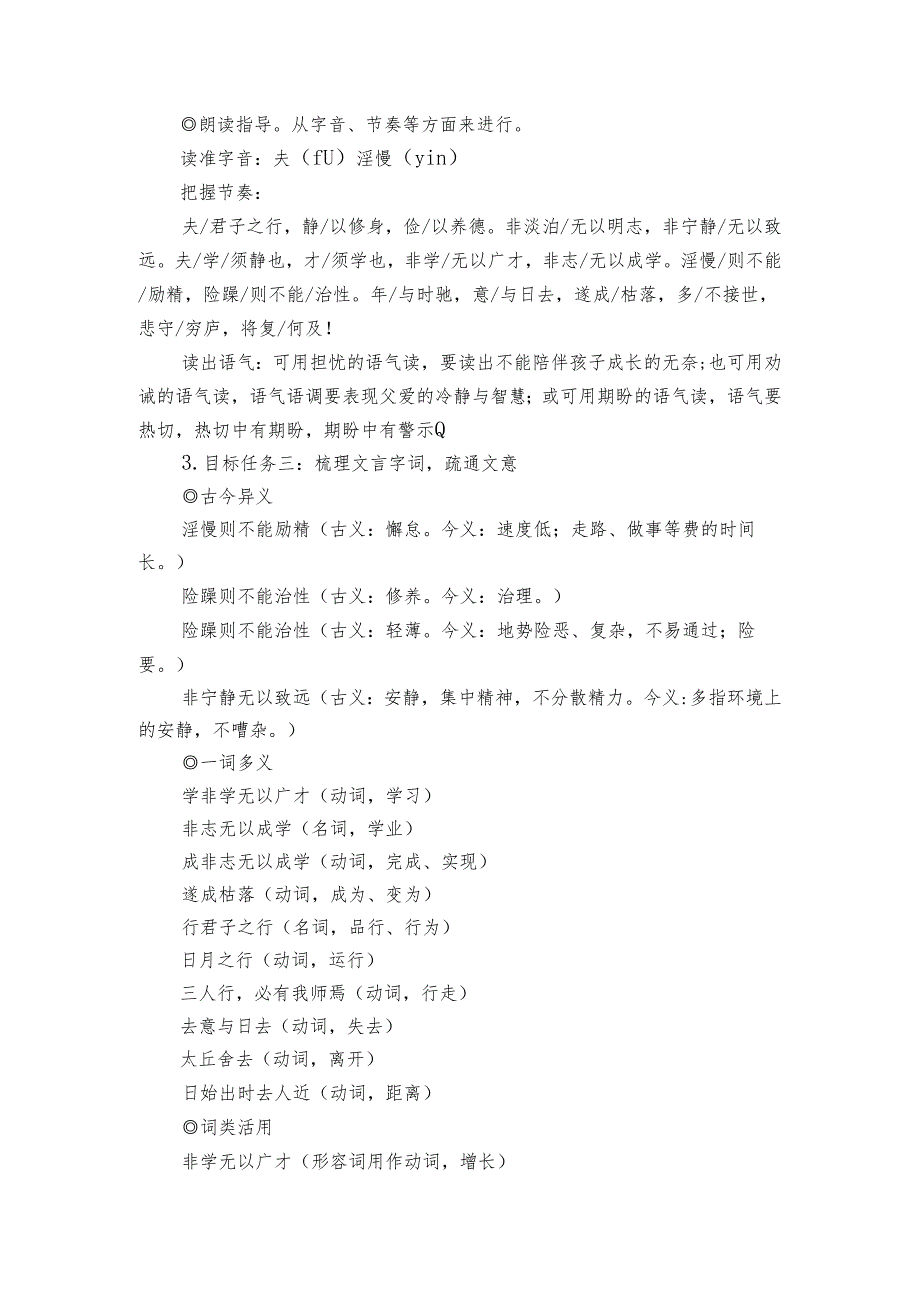 ◎朗读指导。从字音、节奏等方面来进行。

读准字音：夫（fU）淫慢（yin）

把握节奏：

夫/君子之行，静/以修身，俭/以养德。非淡泊/无以明志，非宁静/无以致远。夫/学/须静也，才/须学也，非学/无以广才，非志/无以成学。淫慢/则不能/励精，险躁/则不能/治性。年/与时驰，意/与日去，遂成/枯落，多/不接世，悲守/穷庐，将复/何及！

读出语气：可用担忧的语气读，要读出不能陪伴孩子成长的无奈;也可用劝诫的语气读，语气语调要表现父爱的冷静与智慧；或可用期盼的语气读，语气要热切，热切中有期盼，期盼中有警示Q

3.目标任务三：梳理文言字词，疏通文意

◎古今异义

淫慢则不能励精（古义：懈怠。今义：速度低；走路、做事等费的时间长。）

险躁则不能治性（古义：修养。今义：治理。）

险躁则不能治性（古义：轻薄。今义：地势险恶、复杂，不易通过；险要。）

非宁静无以致远（古义：安静，集中精神，不分散精力。今义:多指环境上的安静，不嘈杂。）

◎一词多义

学非学无以广才（动词，学习）

非志无以成学（名词，学业）

成非志无以成学（动词，完成、实现）

遂成枯落（动词，成为、变为）

行君子之行（名词，品行、行为）

日月之行（动词，运行）

三人行，必有我师焉（动词，行走）

去意与日去（动词，失去）

太丘舍去（动词，离开）

日始出时去人近（动词，距离）

◎词类活用

非学无以广才（形容词用作动词，增长）